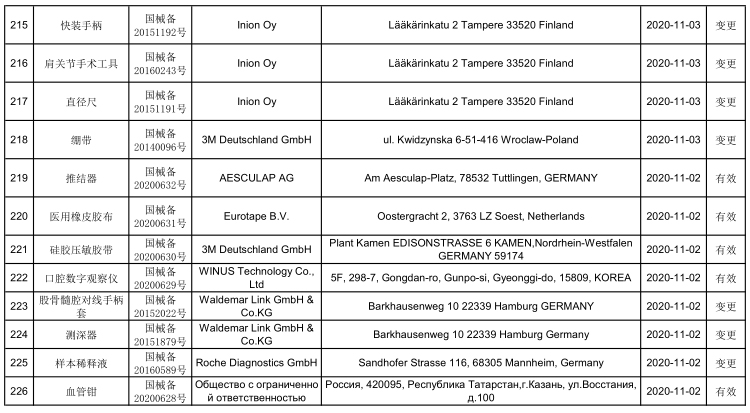 | 215 | 快装手柄 | 国械备20151192号 | Inion Oy | Lääkärinkatu 2 Tampere 33520 Finland | 2020-11-03 | 变更 |
|---|---|---|---|---|---|---|
| 216 | 肩关节手术工具 | 国械备20160243号 | Inion Oy | Lääkärinkatu 2 Tampere 33520 Finland | 2020-11-03 | 变更 |
| 217 | 直径尺 | 国械备20151191号 | Inion Oy | Lääkärinkatu 2 Tampere 33520 Finland | 2020-11-03 | 变更 |
| 218 | 绷带 | 国械备20140096号 | 3M Deutschland GmbH | ul. Kwidzynska 6-51-416 Wroclaw-Poland | 2020-11-03 | 变更 |
| 219 | 推结器 | 国械备20200632号 | AESCULAP AG | Am Aesculap-Platz, 78532 Tuttlingen, GERMANY | 2020-11-02 | 有效 |
| 220 | 医用橡皮胶布 | 国械备20200631号 | Eurotape B.V. | Oostergracht 2, 3763 LZ Soest, Netherlands | 2020-11-02 | 有效 |
| 221 | 硅胶压敏胶带 | 国械备20200630号 | 3M Deutschland GmbH | Plant Kamen EDISONSTRASSE 6 KAMEN,Nordrhein-Westfalen GERMANY 59174 | 2020-11-02 | 有效 |
| 222 | 口腔数字观察仪 | 国械备20200629号 | WINUS Technology Co., Ltd | 5F, 298-7, Gongdan-ro, Gunpo-si, Gyeonggi-do, 15809, KOREA | 2020-11-02 | 有效 |
| 223 | 股骨髓腔对线手柄套 | 国械备20152022号 | Waldemar Link GmbH & Co.KG | Barkhausenweg 10 22339 Hamburg GERMANY | 2020-11-02 | 变更 |
| 224 | 测深器 | 国械备20151879号 | Waldemar Link GmbH & Co.KG | Barkhausenweg 10 22339 Hamburg Germany | 2020-11-02 | 变更 |
| 225 | 样本稀释液 | 国械备20160589号 | Roche Diagnostics GmbH | Sandhofer Strasse 116, 68305 Mannheim, Germany | 2020-11-02 | 变更 |
| 226 | 血管钳 | 国械备20200628号 | Общество с ограниченной ответственностью | Россия, 420095, Республика Татарстан,г.Казань, ул.Восстания, д.100 | 2020-11-02 | 有效 |